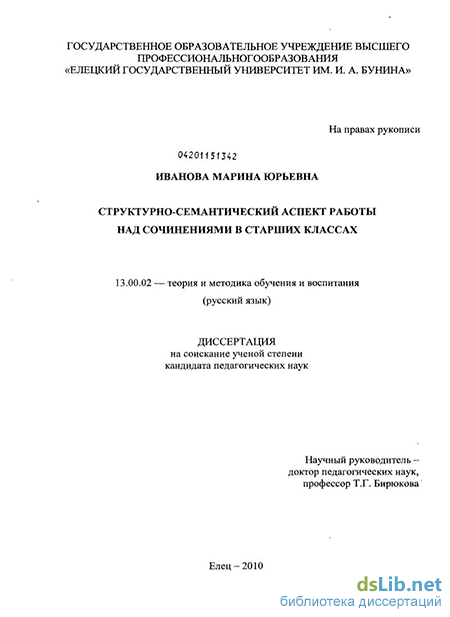 ГОСУДАРСТВЕННОЕ ОБРАЗОВАТЕЛЬНОЕ УЧРЕЖДЕНИЕ ВЫСШЕГО ПРОФЕССИОНАЛЬНОГООБРАЗОВАНИЯ «ЕЛЕЦКИЙ ГОСУДАРСТВЕННЫЙ УНИВЕРСИТЕТ ИМ. И. А. БУНИНА»

На правах рукописи

04201151342

ИВАНОВА МАРИНА ЮРЬЕВНА

СТРУКТУРНО-СЕМАНТИЧЕСКИЙ АСПЕКТ РАБОТЫ НАД СОЧИНЕНИЯМИ В СТАРШИХ КЛАССАХ

13.00.02 — теория и методика обучения и воспитания (русский язык)

ДИССЕРТАЦИЯ
на соискание ученой степени
кандидата педагогических наук

Научный руководитель –
доктор педагогических наук,
профессор Т.Г. Бирюкова

Елец – 2010

dsLib.net
библиотека диссертаций